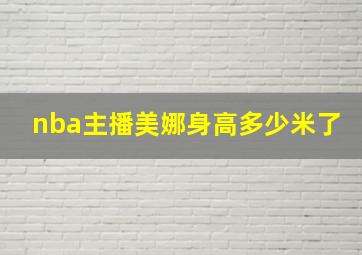 nba主播美娜身高多少米了